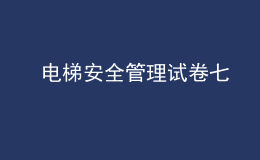 电梯安全管理试卷七